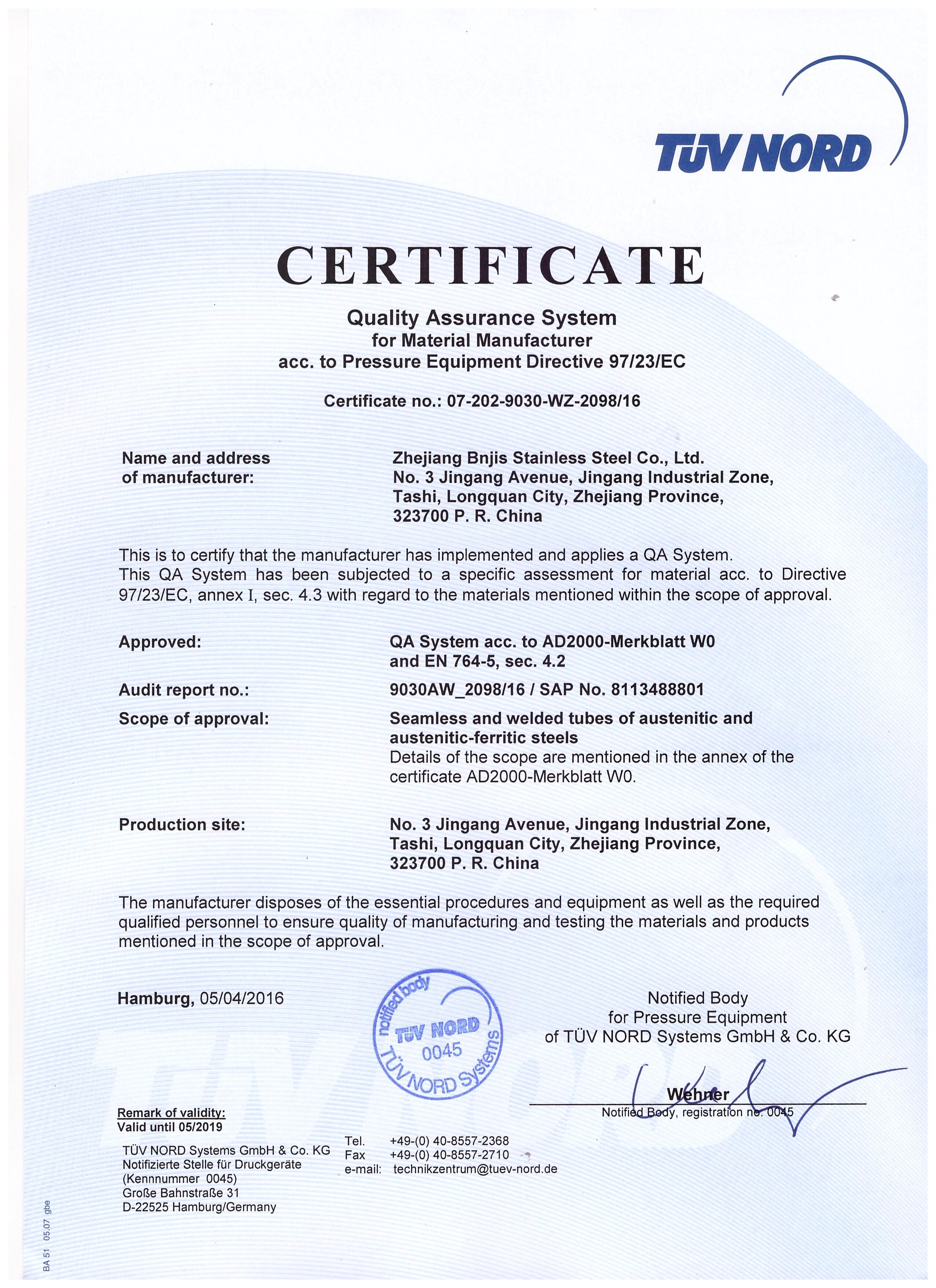 TÜV NORD

CERTIFICATE

Quality Assurance System
for Material Manufacturer
acc. to Pressure Equipment Directive 97/23/EC

Certificate no.: 07-202-9030-WZ-2098/16

Name and address of manufacturer:

Zhejiang Bnjis Stainless Steel Co., Ltd.
No. 3 Jingang Avenue, Jingang Industrial Zone,
Tashi, Longquan City, Zhejiang Province,
323700 P. R. China

This is to certify that the manufacturer has implemented and applies a QA System.
This QA System has been subjected to a specific assessment for material acc. to Directive 97/23/EC, annex I, sec. 4.3 with regard to the materials mentioned within the scope of approval.

Approved:

QA System acc. to AD2000-Merkblatt W0 and EN 764-5, sec. 4.2

Audit report no.:

9030AW_2098/16 / SAP No. 8113488801

Scope of approval:

Seamless and welded tubes of austenitic and austenitic-ferritic steels
Details of the scope are mentioned in the annex of the certificate AD2000-Merkblatt W0.

Production site:

No. 3 Jingang Avenue, Jingang Industrial Zone,
Tashi, Longquan City, Zhejiang Province,
323700 P. R. China

The manufacturer disposes of the essential procedures and equipment as well as the required qualified personnel to ensure quality of manufacturing and testing the materials and products mentioned in the scope of approval.

Hamburg, 05/04/2016

notified body TÜV NORD 0045 TÜV NORD Systems

Notified Body
for Pressure Equipment
of TÜV NORD Systems GmbH & Co. KG

Wehner
Notified Body, registration no. 0045

Remark of validity:
Valid until 05/2019

TÜV NORD Systems GmbH & Co. KG
Notifizierte Stelle für Druckgeräte
(Kennnummer 0045)
Große Bahnstraße 31
D-22525 Hamburg/Germany

Tel. +49-(0) 40-8557-2368
Fax +49-(0) 40-8557-2710
e-mail: technikzentrum@tuev-nord.de

BA 51 05.07 gbe